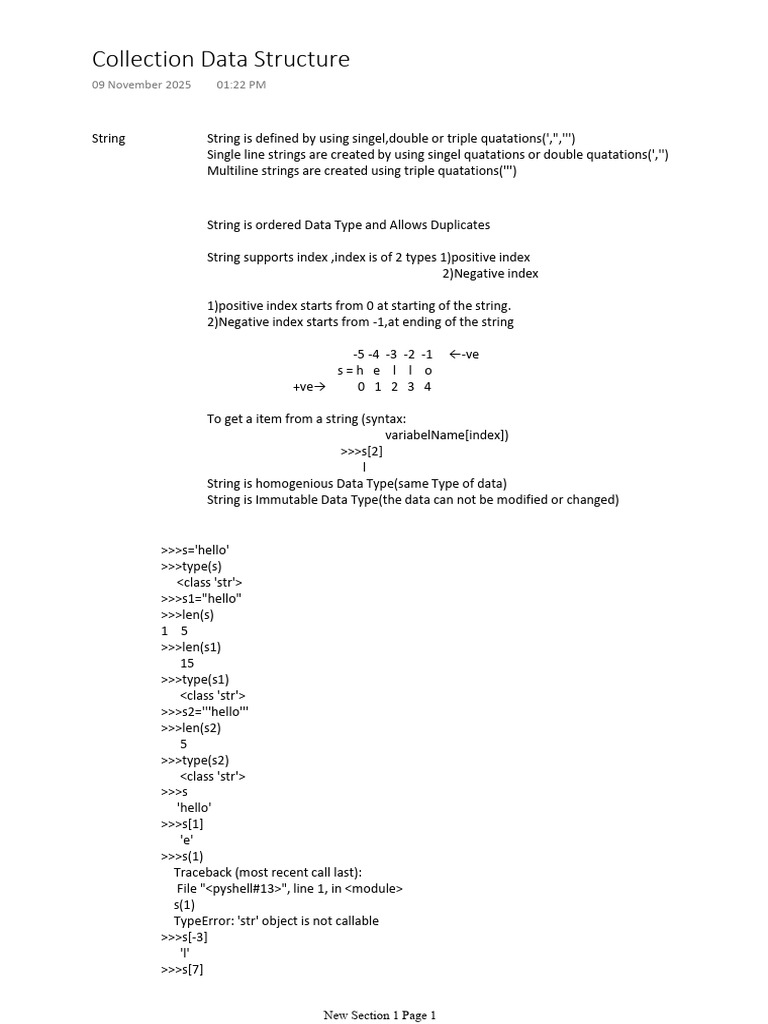 Collection Data Structure
09 November 2025 01:22 PM

String

String is defined by using singel,double or triple quatations(',",''')
Single line strings are created by using singel quatations or double quatations(',")
Multiline strings are created using triple quatations(''')

String is ordered Data Type and Allows Duplicates

String supports index ,index is of 2 types 1)positive index
2)Negative index

1)positive index starts from 0 at starting of the string.
2)Negative index starts from -1,at ending of the string

-5 -4 -3 -2 -1 ←-ve
s = h e l l o
+ve→ 0 1 2 3 4

To get a item from a string (syntax:
variabelName[index])
>>>s[2]
l
String is homogenious Data Type(same Type of data)
String is Immutable Data Type(the data can not be modified or changed)

>>>s='hello'
>>>type(s)
<class 'str'>
>>>s1="hello"
>>>len(s)
1 5
>>>len(s1)
15
>>>type(s1)
<class 'str'>
>>>s2='''hello'''
>>>len(s2)
5
>>>type(s2)
<class 'str'>
>>>s
'hello'
>>>s[1]
'e'
>>>s(1)
Traceback (most recent call last):
File "<pyshell#13>", line 1, in <module>
s(1)
TypeError: 'str' object is not callable
>>>s[-3]
'l'
>>>s[7]

New Section 1 Page 1